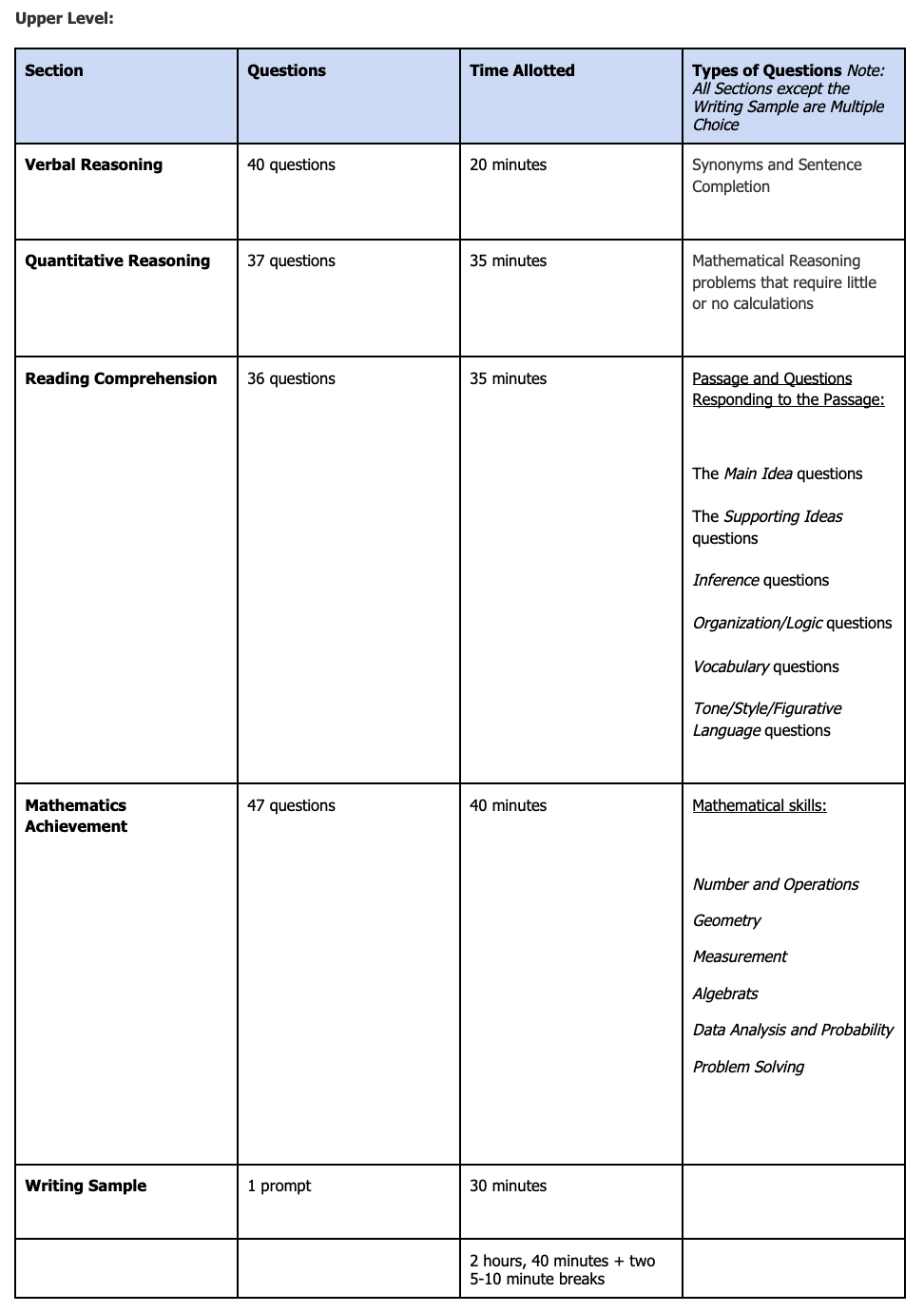 Upper Level:

| Section | Questions | Time Allotted | Types of Questions Note: All Sections except the Writing Sample are Multiple Choice |
|---|---|---|---|
| Verbal Reasoning | 40 questions | 20 minutes | Synonyms and Sentence Completion |
| Quantitative Reasoning | 37 questions | 35 minutes | Mathematical Reasoning problems that require little or no calculations |
| Reading Comprehension | 36 questions | 35 minutes | Passage and Questions Responding to the Passage: The Main Idea questions The Supporting Ideas questions Inference questions Organization/Logic questions Vocabulary questions Tone/Style/Figurative Language questions |
| Mathematics Achievement | 47 questions | 40 minutes | Mathematical skills: Number and Operations Geometry Measurement Algebrats Data Analysis and Probability Problem Solving |
| Writing Sample | 1 prompt | 30 minutes | |
| | | 2 hours, 40 minutes + two 5-10 minute breaks | |